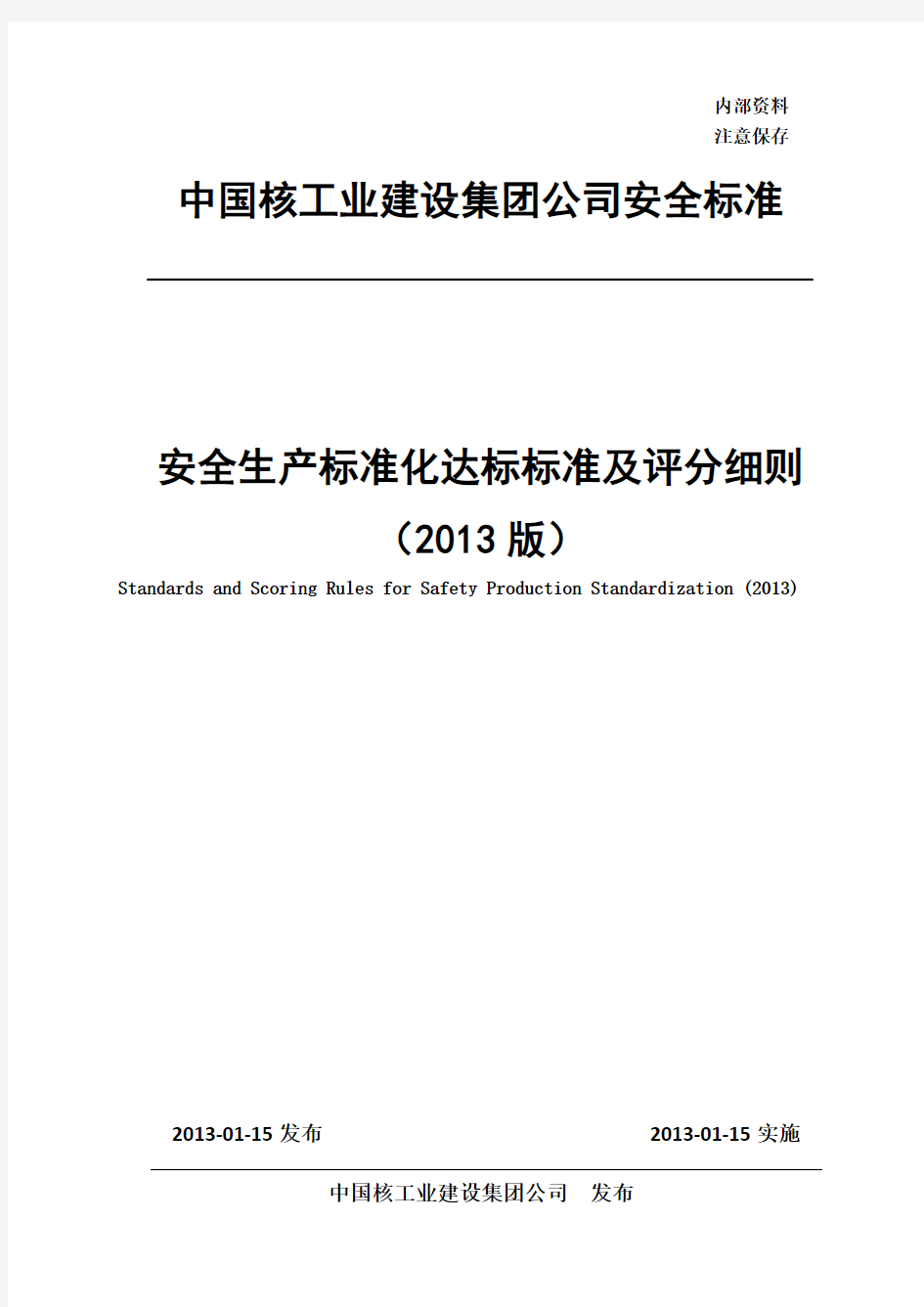 内部资料
注意保存

中国核工业建设集团公司安全标准

安全生产标准化达标标准及评分细则
（2013 版）
Standards and Scoring Rules for Safety Production Standardization (2013)

2013-01-15 发布

2013-01-15 实施

中国核工业建设集团公司　发布